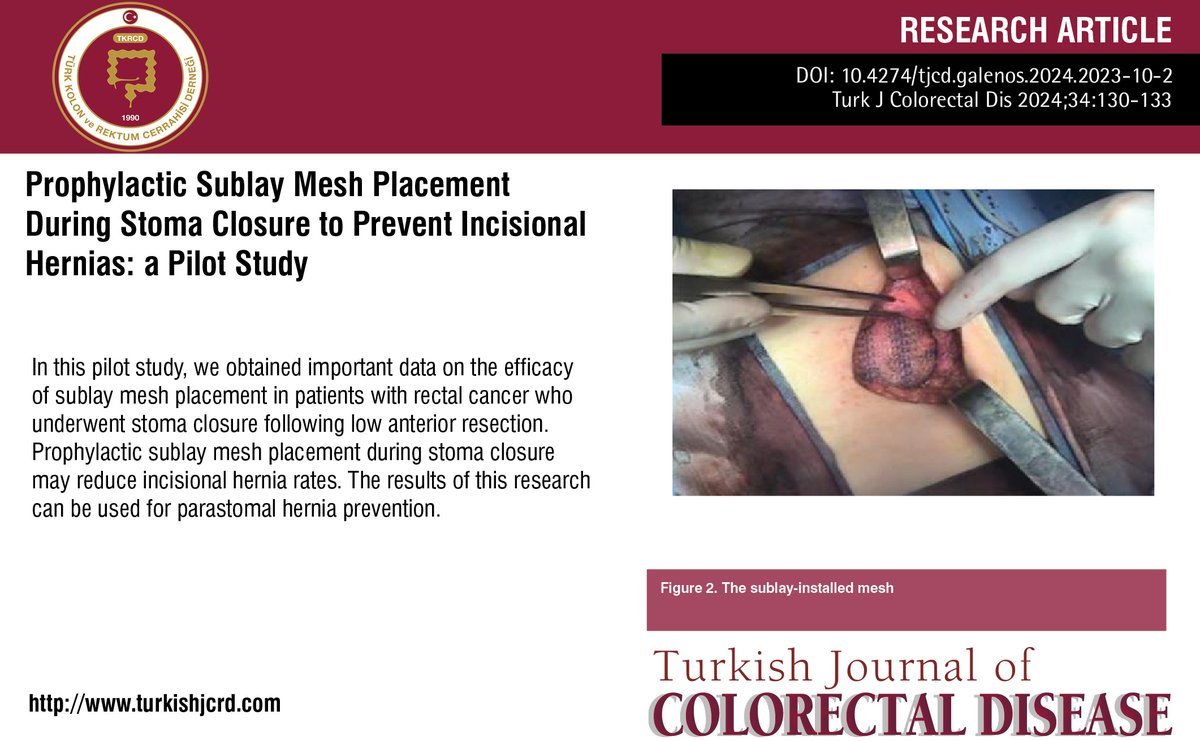 TKRCD
TÜRK KOLON ve REKTUM CERRAHİSİ DERNEĞİ
1990

RESEARCH ARTICLE

DOI: 10.4274/tjcd.galenos.2024.2023-10-2
Turk J Colorectal Dis 2024;34:130-133

Prophylactic Sublay Mesh Placement During Stoma Closure to Prevent Incisional Hernias: a Pilot Study

In this pilot study, we obtained important data on the efficacy of sublay mesh placement in patients with rectal cancer who underwent stoma closure following low anterior resection. Prophylactic sublay mesh placement during stoma closure may reduce incisional hernia rates. The results of this research can be used for parastomal hernia prevention.

Figure 2. The sublay-installed mesh

http://www.turkishjcrd.com

Turkish Journal of
COLORECTAL DISEASE